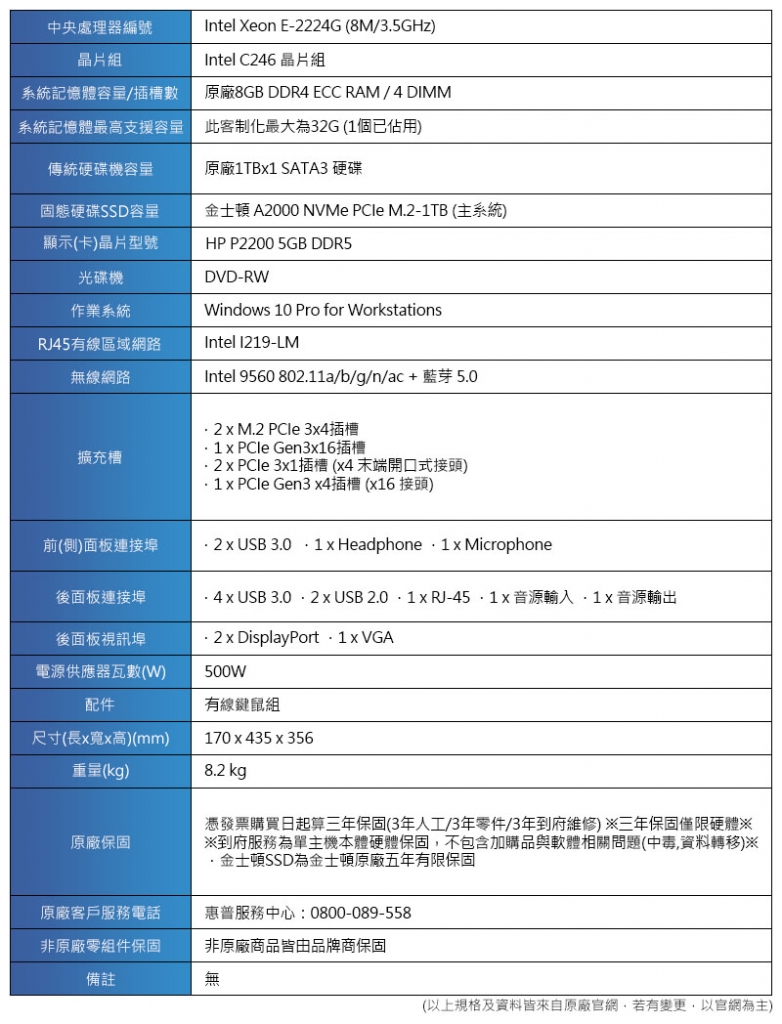 | 中央處理器編號 | Intel Xeon E-2224G (8M/3.5GHz) |
|---|---|
| 晶片組 | Intel C246 晶片組 |
| 系統記憶體容量/插槽數 | 原廠8GB DDR4 ECC RAM / 4 DIMM |
| 系統記憶體最高支援容量 | 此客制化最大為32G (1個已佔用) |
| 傳統硬碟機容量 | 原廠1TBx1 SATA3 硬碟 |
| 固態硬碟SSD容量 | 金士頓 A2000 NVMe PCIe M.2-1TB (主系統) |
| 顯示(卡)晶片型號 | HP P2200 5GB DDR5 |
| 光碟機 | DVD-RW |
| 作業系統 | Windows 10 Pro for Workstations |
| RJ45有線區域網路 | Intel I219-LM |
| 無線網路 | Intel 9560 802.11a/b/g/n/ac + 藍芽 5.0 |
| 擴充槽 | · 2 x M.2 PCIe 3x4插槽 · 1 x PCIe Gen3x16插槽 · 2 x PCIe 3x1插槽 (x4 末端開口式接頭) · 1 x PCIe Gen3 x4插槽 (x16 接頭) |
| 前(側)面板連接埠 | · 2 x USB 3.0 · 1 x Headphone · 1 x Microphone |
| 後面板連接埠 | · 4 x USB 3.0 · 2 x USB 2.0 · 1 x RJ-45 · 1 x 音源輸入 · 1 x 音源輸出 |
| 後面板視訊埠 | · 2 x DisplayPort · 1 x VGA |
| 電源供應器瓦數(W) | 500W |
| 配件 | 有線鍵鼠組 |
| 尺寸(長x寬x高)(mm) | 170 x 435 x 356 |
| 重量(kg) | 8.2 kg |
| 原廠保固 | 憑發票購買日起算三年保固(3年人工/3年零件/3年到府維修) ※三年保固僅限硬體※ ※到府服務為單主機本體硬體保固，不包含加購品與軟體相關問題(中毒,資料轉移)※ · 金士頓SSD為金士頓原廠五年有限保固 |
| 原廠客戶服務電話 | 惠普服務中心：0800-089-558 |
| 非原廠零組件保固 | 非原廠商品皆由品牌商保固 |
| 備註 | 無 |

(以上規格及資料皆來自原廠官網，若有變更，以官網為主)